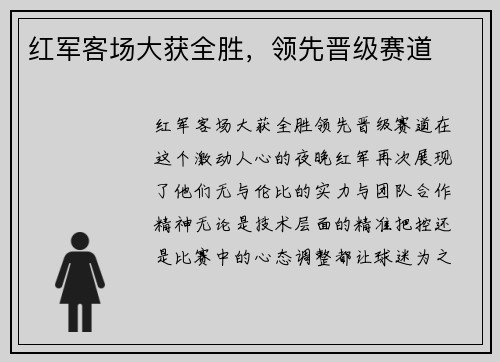 红军客场大获全胜，领先晋级赛道

红军客场大获全胜领先晋级赛道在这个激动人心的夜晚红军再次展现了他们无与伦比的实力与团队合作精神无论是技术层面的精准把控还是比赛中的心态调整都让球迷为之